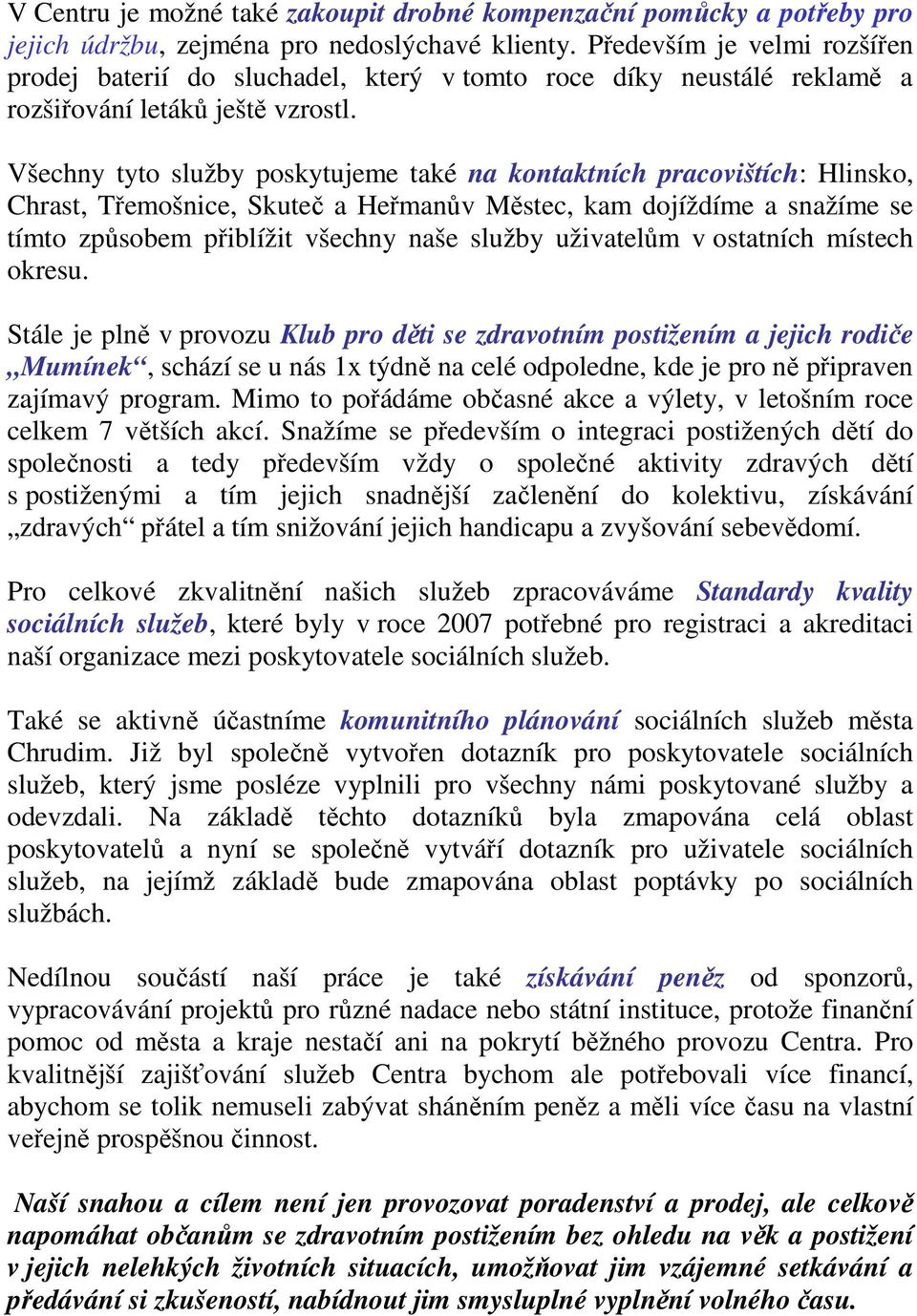 V Centru je možné také zakoupit drobné kompenzační pomůcky a potřeby pro jejich údržbu, zejména pro nedoslýchavé klienty. Především je velmi rozšířen prodej baterií do sluchadel, který v tomto roce díky neustálé reklamě a rozšiřování letáků ještě vzrostl.

Všechny tyto služby poskytujeme také na kontaktních pracovištích: Hlinsko, Chrast, Třemošnice, Skuteč a Heřmanův Městec, kam dojíždíme a snažíme se tímto způsobem přiblížit všechny naše služby uživatelům v ostatních místech okresu.

Stále je plně v provozu Klub pro děti se zdravotním postižením a jejich rodiče „Mumínek“, schází se u nás 1x týdně na celé odpoledne, kde je pro ně připraven zajímavý program. Mimo to pořádáme občasné akce a výlety, v letošním roce celkem 7 větších akcí. Snažíme se především o integraci postižených dětí do společnosti a tedy především vždy o společné aktivity zdravých dětí s postiženými a tím jejich snadnější začlenění do kolektivu, získávání „zdravých“ přátel a tím snižování jejich handicapu a zvyšování sebevědomí.

Pro celkové zkvalitnění našich služeb zpracováváme Standardy kvality sociálních služeb, které byly v roce 2007 potřebné pro registraci a akreditaci naší organizace mezi poskytovatele sociálních služeb.

Také se aktivně účastníme komunitního plánování sociálních služeb města Chrudim. Již byl společně vytvořen dotazník pro poskytovatele sociálních služeb, který jsme posléze vyplnili pro všechny námi poskytované služby a odevzdali. Na základě těchto dotazníků byla zmapována celá oblast poskytovatelů a nyní se společně vytváří dotazník pro uživatele sociálních služeb, na jejímž základě bude zmapována oblast poptávky po sociálních službách.

Nedílnou součástí naší práce je také získávání peněz od sponzorů, vypracovávání projektů pro různé nadace nebo státní instituce, protože finanční pomoc od města a kraje nestačí ani na pokrytí běžného provozu Centra. Pro kvalitnější zajišťování služeb Centra bychom ale potřebovali více financí, abychom se tolik nemuseli zabývat sháněním peněz a měli více času na vlastní veřejně prospěšnou činnost.

Naší snahou a cílem není jen provozovat poradenství a prodej, ale celkově napomáhat občanům se zdravotním postižením bez ohledu na věk a postižení v jejich nelehkých životních situacích, umožňovat jim vzájemné setkávání a předávání si zkušeností, nabídnout jim smysluplné vyplnění volného času.